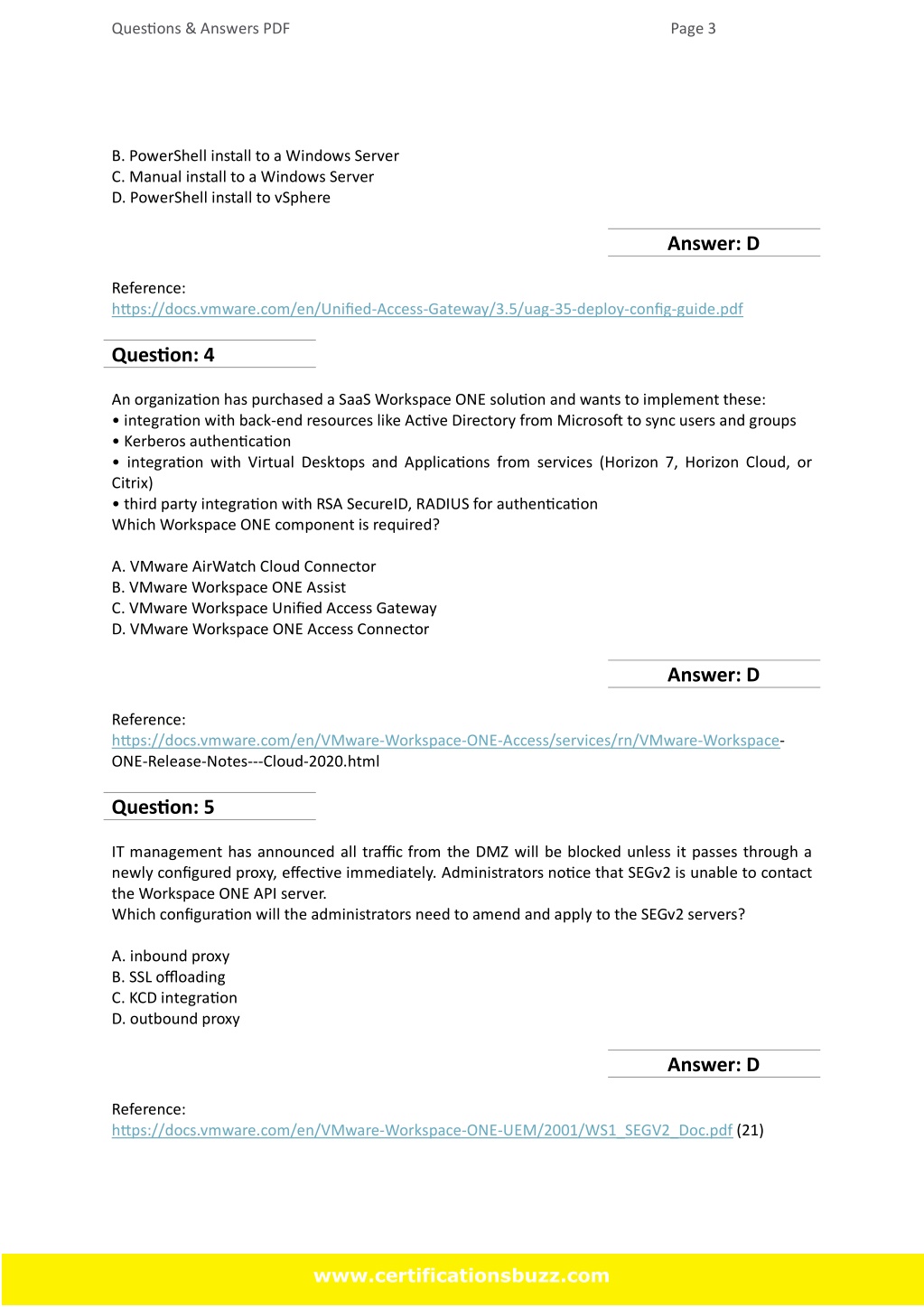 Questions & Answers PDF Page 3

B. PowerShell install to a Windows Server
C. Manual install to a Windows Server
D. PowerShell install to vSphere

Answer: D

Reference:
https://docs.vmware.com/en/Unified-Access-Gateway/3.5/uag-35-deploy-config-guide.pdf

Question: 4

An organization has purchased a SaaS Workspace ONE solution and wants to implement these:
• integration with back-end resources like Active Directory from Microsoft to sync users and groups
• Kerberos authentication
• integration with Virtual Desktops and Applications from services (Horizon 7, Horizon Cloud, or Citrix)
• third party integration with RSA SecureID, RADIUS for authentication
Which Workspace ONE component is required?

A. VMware AirWatch Cloud Connector
B. VMware Workspace ONE Assist
C. VMware Workspace Unified Access Gateway
D. VMware Workspace ONE Access Connector

Answer: D

Reference:
https://docs.vmware.com/en/VMware-Workspace-ONE-Access/services/rn/VMware-Workspace-ONE-Release-Notes---Cloud-2020.html

Question: 5

IT management has announced all traffic from the DMZ will be blocked unless it passes through a newly configured proxy, effective immediately. Administrators notice that SEGv2 is unable to contact the Workspace ONE API server.
Which configuration will the administrators need to amend and apply to the SEGv2 servers?

A. inbound proxy
B. SSL offloading
C. KCD integration
D. outbound proxy

Answer: D

Reference:
https://docs.vmware.com/en/VMware-Workspace-ONE-UEM/2001/WS1_SEGV2_Doc.pdf (21)

www.certificationsbuzz.com